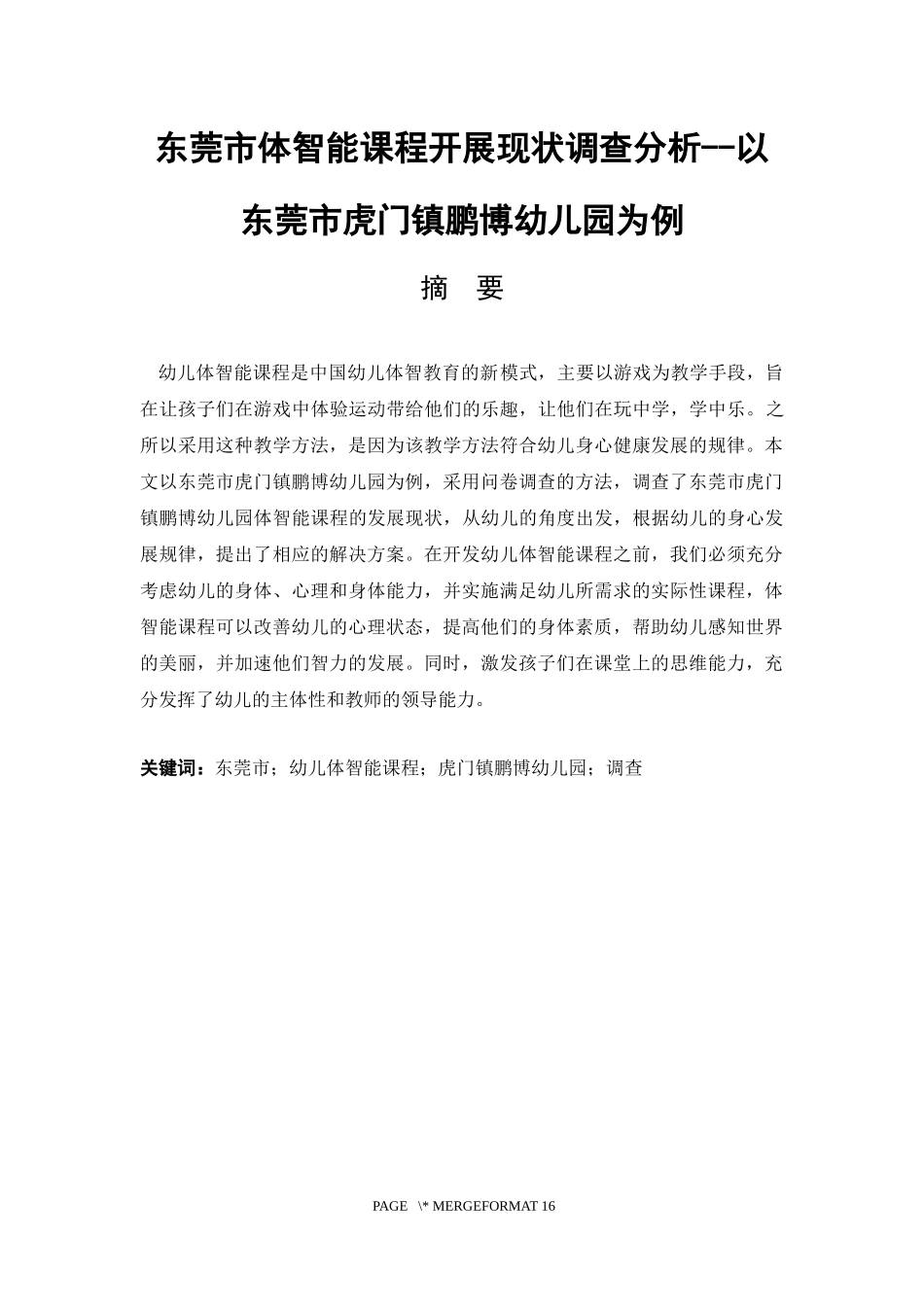 东莞市体智能课程开展现状调查分析--以东莞市虎门镇鹏博幼儿园为例

摘 要

幼儿体智能课程是中国幼儿体智教育的新模式，主要以游戏为教学手段，旨在让孩子们在游戏中体验运动带给他们的乐趣，让他们在玩中学，学中乐。之所以采用这种教学方法，是因为该教学方法符合幼儿身心健康发展的规律。本文以东莞市虎门镇鹏博幼儿园为例，采用问卷调查的方法，调查了东莞市虎门镇鹏博幼儿园体智能课程的发展现状，从幼儿的角度出发，根据幼儿的身心发展规律，提出了相应的解决方案。在开发幼儿体智能课程之前，我们必须充分考虑幼儿的身体、心理和身体能力，并实施满足幼儿所需求的实际性课程，体智能课程可以改善幼儿的心理状态，提高他们的身体素质，帮助幼儿感知世界的美丽，并加速他们智力的发展。同时，激发孩子们在课堂上的思维能力，充分发挥了幼儿的主体性和教师的领导能力。

关键词：东莞市；幼儿体智能课程；虎门镇鹏博幼儿园；调查

PAGE \* MERGEFORMAT 16